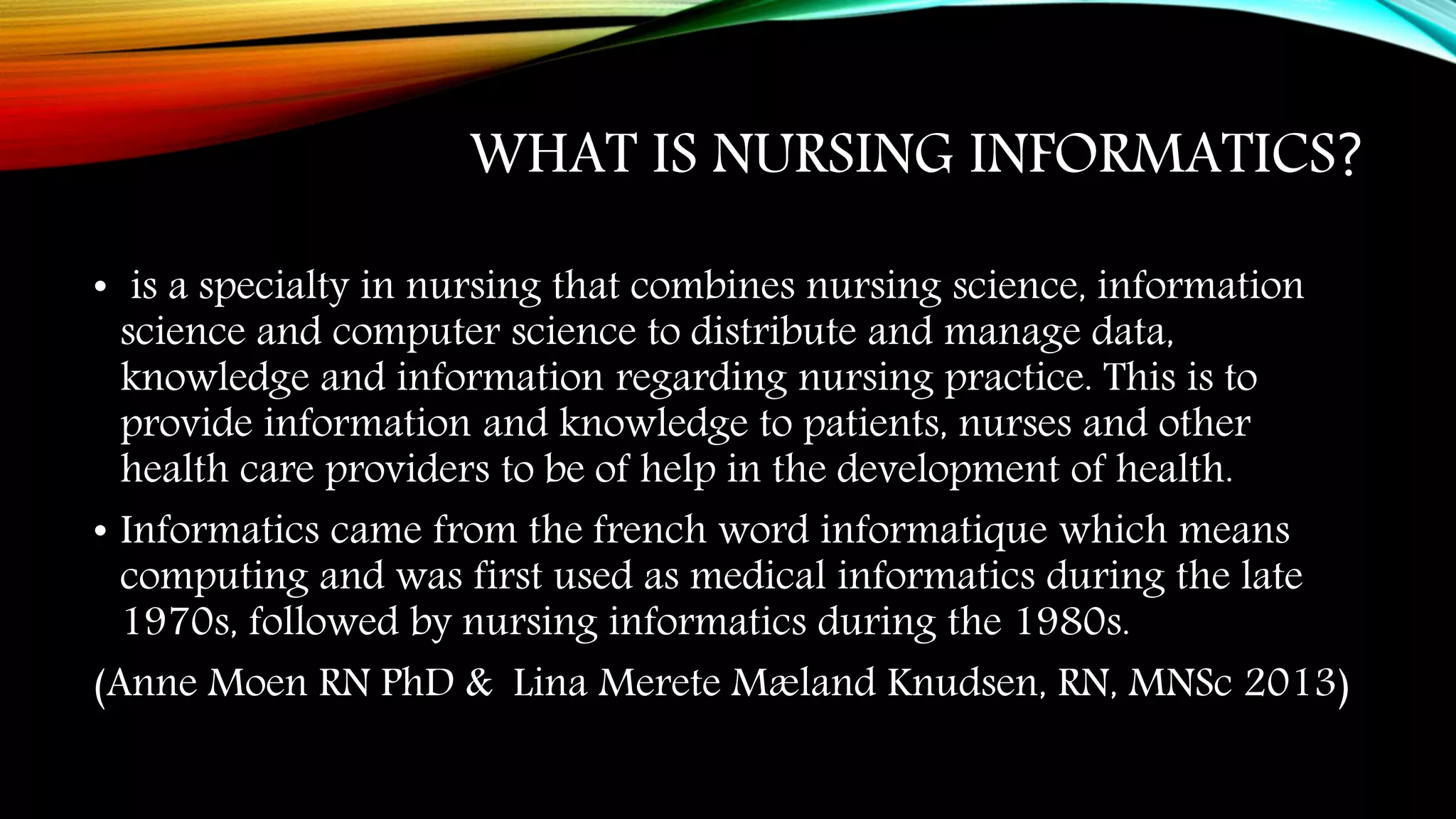 WHAT IS NURSING INFORMATICS?

• is a specialty in nursing that combines nursing science, information science and computer science to distribute and manage data, knowledge and information regarding nursing practice. This is to provide information and knowledge to patients, nurses and other health care providers to be of help in the development of health.

• Informatics came from the french word informatique which means computing and was first used as medical informatics during the late 1970s, followed by nursing informatics during the 1980s.

(Anne Moen RN PhD & Lina Merete Mæland Knudsen, RN, MNSc 2013)